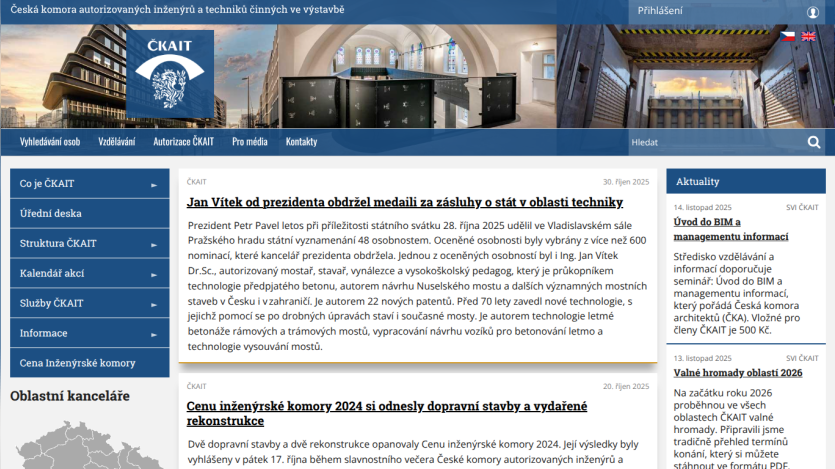 Česká komora autorizovaných inženýrů a techniků činných ve výstavbě

Přihlášení

ČKAIT

Vyhledávání osob
Vzdělávání
Autorizace ČKAIT
Pro média
Kontakty
Hledat

Co je ČKAIT
Úřední deska
Struktura ČKAIT
Kalendář akcí
Služby ČKAIT
Informace
Cena Inženýrské komory

Oblastní kanceláře

ČKAIT
30. říjen 2025

Jan Vítek od prezidenta obdržel medaili za zásluhy o stát v oblasti techniky

Prezident Petr Pavel letos při příležitosti státního svátku 28. října 2025 udělil ve Vladislavském sále Pražského hradu státní vyznamenání 48 osobnostem. Oceněné osobnosti byly vybrány z více než 600 nominací, které kancelář prezidenta obdržela. Jednou z oceněných osobností byl i Ing. Jan Vítek Dr.Sc., autorizovaný mostař, stavař, vynálezce a vysokoškolský pedagog, který je průkopníkem technologie předpjatého betonu, autorem návrhu Nuselského mostu a dalších významných mostních staveb v Česku i v zahraničí. Je autorem 22 nových patentů. Před 70 lety zavedl nové technologie, s jejichž pomocí se po drobných úpravách staví i současné mosty. Je autorem technologie letmé betonáže rámových a trámových mostů, vypracování návrhu vozíků pro betonování letmo a technologie vysouvání mostů.

ČKAIT
20. říjen 2025

Cenu inženýrské komory 2024 si odnesly dopravní stavby a vydařené rekonstrukce

Dvě dopravní stavby a dvě rekonstrukce opanovaly Cenu inženýrské komory 2024. Její výsledky byly vyhlášeny v pátek 17. října během slavnostního večera České komory autorizovaných inženýrů a

Aktuality

14. listopad 2025
SVI ČKAIT
Úvod do BIM a managementu informací

Středisko vzdělávání a informací doporučuje seminář: Úvod do BIM a managementu informací, který pořádá Česká komora architektů (ČKA). Vložné pro členy ČKAIT je 500 Kč.

13. listopad 2025
SVI ČKAIT
Valné hromady oblastí 2026

Na začátku roku 2026 proběhnou ve všech oblastech ČKAIT valné hromady. Připravili jsme tradičně přehled termínů konání, který si můžete stáhnout ve formátu PDF.